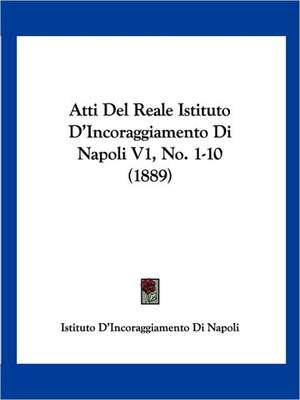 Atti Del Reale Istituto D'Incoraggiamento Di Napoli V1, No. 1-10 (1889)

Istituto D'Incoraggiamento Di Napoli